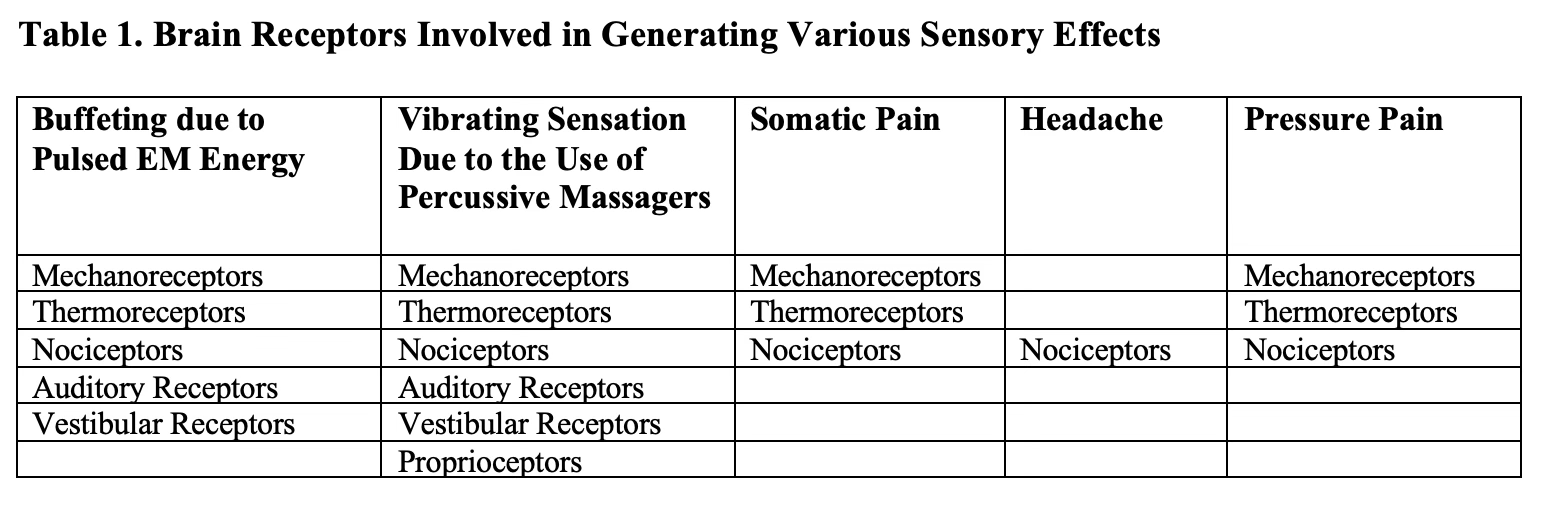 **Table 1. Brain Receptors Involved in Generating Various Sensory Effects**

| Buffeting due to Pulsed EM Energy | Vibrating Sensation Due to the Use of Percussive Massagers | Somatic Pain | Headache | Pressure Pain |
|---|---|---|---|---|
| Mechanoreceptors | Mechanoreceptors | Mechanoreceptors | | Mechanoreceptors |
| Thermoreceptors | Thermoreceptors | Thermoreceptors | | Thermoreceptors |
| Nociceptors | Nociceptors | Nociceptors | Nociceptors | Nociceptors |
| Auditory Receptors | Auditory Receptors | | | |
| Vestibular Receptors | Vestibular Receptors | | | |
| | Proprioceptors | | | |